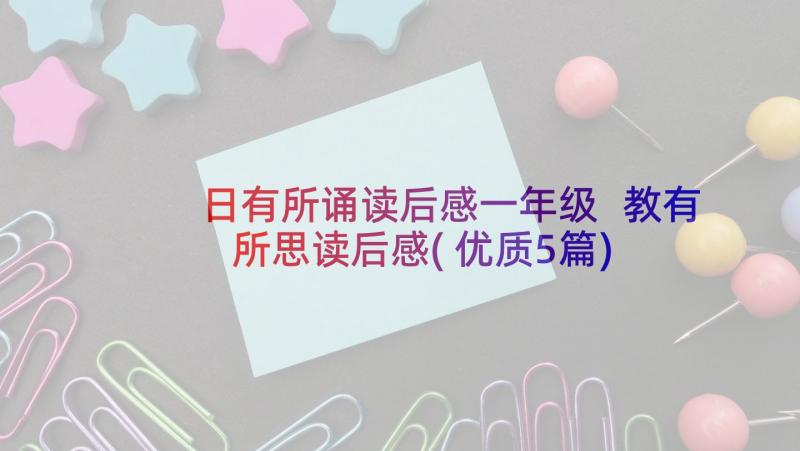 日有所诵读后感一年级 教有所思读后感(优质5篇)